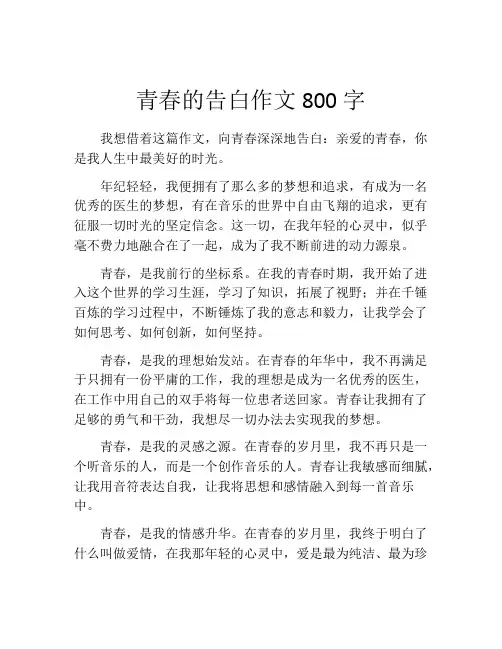 青春的告白作文 800 字

我想借着这篇作文，向青春深深地告白：亲爱的青春，你是我人生中最美好的时光。

年纪轻轻，我便拥有了那么多的梦想和追求，有成为一名优秀的医生的梦想，有在音乐的世界中自由飞翔的追求，更有征服一切时光的坚定信念。这一切，在我年轻的心灵中，似乎毫不费力地融合在了一起，成为了我不断前进的动力源泉。

青春，是我前行的坐标系。在我的青春时期，我开始了进入这个世界的学习生涯，学习了知识，拓展了视野；并在千锤百炼的学习过程中，不断锤炼了我的意志和毅力，让我学会了如何思考、如何创新，如何坚持。

青春，是我的理想始发站。在青春的年华中，我不再满足于只拥有一份平庸的工作，我的理想是成为一名优秀的医生，在工作中用自己的双手将每一位患者送回家。青春让我拥有了足够的勇气和干劲，我想尽一切办法去实现我的梦想。

青春，是我的灵感之源。在青春的岁月里，我不再只是一个听音乐的人，而是一个创作音乐的人。青春让我敏感而细腻，让我用音符表达自我，让我将思想和感情融入到每一首音乐中。

青春，是我的情感升华。在青春的岁月里，我终于明白了什么叫做爱情，在我那年轻的心灵中，爱是最为纯洁、最为珍